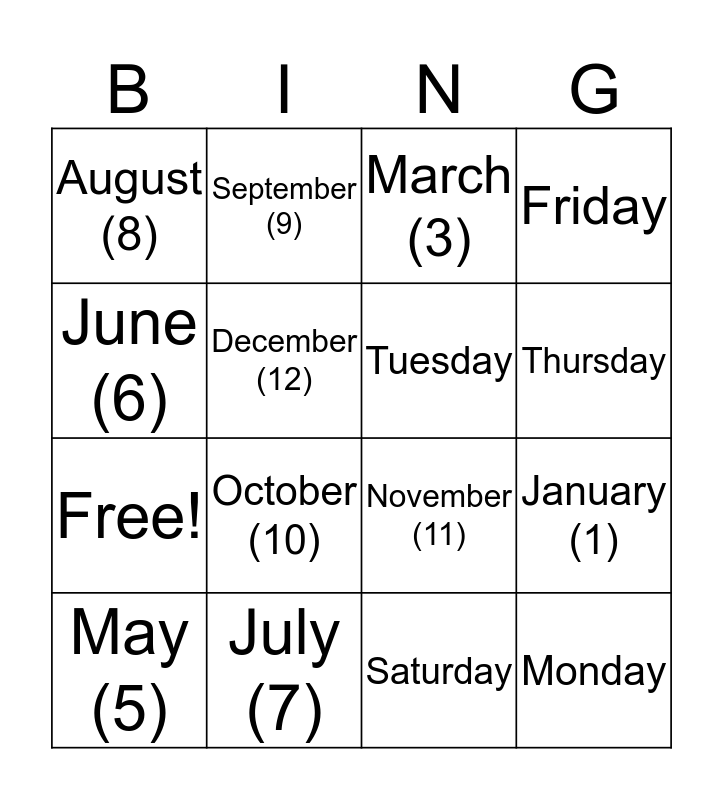 | B | I | N | G |
|---|---|---|---|
| August (8) | September (9) | March (3) | Friday |
| June (6) | December (12) | Tuesday | Thursday |
| Free! | October (10) | November (11) | January (1) |
| May (5) | July (7) | Saturday | Monday |